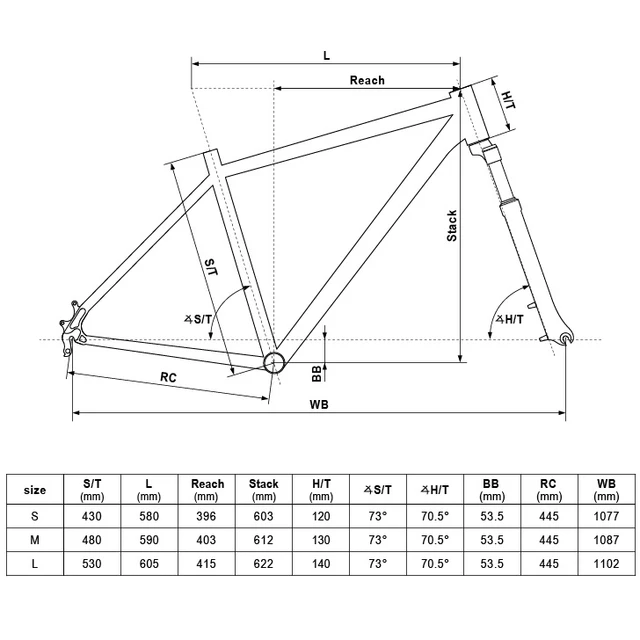 L

Reach

H/T

Stack

S/T

∡S/T

∡H/T

BB

RC

WB

| size | S/T (mm) | L (mm) | Reach (mm) | Stack (mm) | H/T (mm) | ∡S/T | ∡H/T | BB (mm) | RC (mm) | WB (mm) |
|---|---|---|---|---|---|---|---|---|---|---|
| S | 430 | 580 | 396 | 603 | 120 | 73° | 70.5° | 53.5 | 445 | 1077 |
| M | 480 | 590 | 403 | 612 | 130 | 73° | 70.5° | 53.5 | 445 | 1087 |
| L | 530 | 605 | 415 | 622 | 140 | 73° | 70.5° | 53.5 | 445 | 1102 |